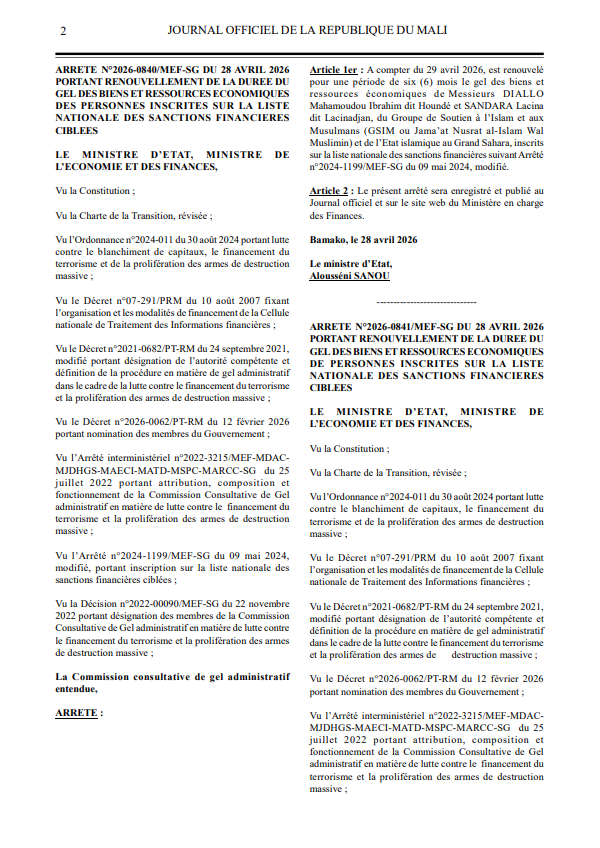 2 JOURNAL OFFICIEL DE LA REPUBLIQUE DU MALI

ARRETE N°2026-0840/MEF-SG DU 28 AVRIL 2026 PORTANT RENOUVELLEMENT DE LA DUREE DU GEL DES BIENS ET RESSOURCES ECONOMIQUES DES PERSONNES INSCRITES SUR LA LISTE NATIONALE DES SANCTIONS FINANCIERES CIBLEES

LE MINISTRE D'ETAT, MINISTRE DE L'ECONOMIE ET DES FINANCES,

Vu la Constitution ;

Vu la Charte de la Transition, révisée ;

Vu l'Ordonnance n°2024-011 du 30 août 2024 portant lutte contre le blanchiment de capitaux, le financement du terrorisme et de la prolifération des armes de destruction massive ;

Vu le Décret n°07-291/PRM du 10 août 2007 fixant l'organisation et les modalités de financement de la Cellule nationale de Traitement des Informations financières ;

Vu le Décret n°2021-0682/PT-RM du 24 septembre 2021, modifié portant désignation de l'autorité compétente et définition de la procédure en matière de gel administratif dans le cadre de la lutte contre le financement du terrorisme et la prolifération des armes de destruction massive ;

Vu le Décret n°2026-0062/PT-RM du 12 février 2026 portant nomination des membres du Gouvernement ;

Vu l'Arrêté interministériel n°2022-3215/MEF-MDAC-MJDHGS-MAECI-MATD-MSPC-MARCC-SG du 25 juillet 2022 portant attribution, composition et fonctionnement de la Commission Consultative de Gel administratif en matière de lutte contre le financement du terrorisme et la prolifération des armes de destruction massive ;

Vu l'Arrêté n°2024-1199/MEF-SG du 09 mai 2024, modifié, portant inscription sur la liste nationale des sanctions financières ciblées ;

Vu la Décision n°2022-00090/MEF-SG du 22 novembre 2022 portant désignation des membres de la Commission Consultative de Gel administratif en matière de lutte contre le financement du terrorisme et la prolifération des armes de destruction massive ;

La Commission consultative de gel administratif entendue,

ARRETE :

Article 1er : A compter du 29 avril 2026, est renouvelé pour une période de six (6) mois le gel des biens et ressources économiques de Messieurs DIALLO Mahamoudou Ibrahim dit Houndé et SANDARA Lacina dit Lacinadjan, du Groupe de Soutien à l'Islam et aux Musulmans (GSIM ou Jama'at Nusrat al-Islam Wal Muslimin) et de l'Etat islamique au Grand Sahara, inscrits sur la liste nationale des sanctions financières suivant Arrêté n°2024-1199/MEF-SG du 09 mai 2024, modifié.

Article 2 : Le présent arrêté sera enregistré et publié au Journal officiel et sur le site web du Ministère en charge des Finances.

Bamako, le 28 avril 2026

Le ministre d'Etat,
Alousséni SANOU

------------------------------

ARRETE N°2026-0841/MEF-SG DU 28 AVRIL 2026 PORTANT RENOUVELLEMENT DE LA DUREE DU GEL DES BIENS ET RESSOURCES ECONOMIQUES DE PERSONNES INSCRITES SUR LA LISTE NATIONALE DES SANCTIONS FINANCIERES CIBLEES

LE MINISTRE D'ETAT, MINISTRE DE L'ECONOMIE ET DES FINANCES,

Vu la Constitution ;

Vu la Charte de la Transition, révisée ;

Vu l'Ordonnance n°2024-011 du 30 août 2024 portant lutte contre le blanchiment de capitaux, le financement du terrorisme et de la prolifération des armes de destruction massive ;

Vu le Décret n°07-291/PRM du 10 août 2007 fixant l'organisation et les modalités de financement de la Cellule nationale de Traitement des Informations financières ;

Vu le Décret n°2021-0682/PT-RM du 24 septembre 2021, modifié portant désignation de l'autorité compétente et définition de la procédure en matière de gel administratif dans le cadre de la lutte contre le financement du terrorisme et la prolifération des armes de destruction massive ;

Vu le Décret n°2026-0062/PT-RM du 12 février 2026 portant nomination des membres du Gouvernement ;

Vu l'Arrêté interministériel n°2022-3215/MEF-MDAC-MJDHGS-MAECI-MATD-MSPC-MARCC-SG du 25 juillet 2022 portant attribution, composition et fonctionnement de la Commission Consultative de Gel administratif en matière de lutte contre le financement du terrorisme et la prolifération des armes de destruction massive ;